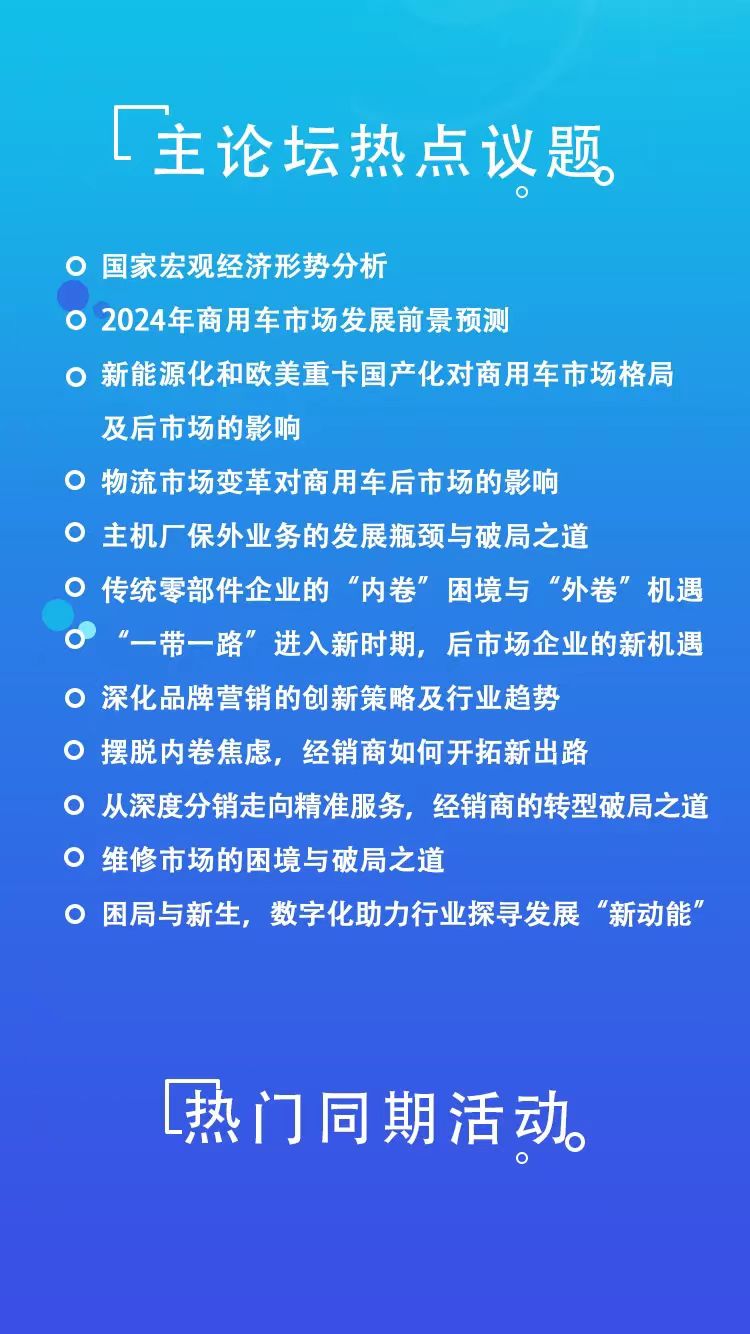 主论坛热点议题

国家宏观经济形势分析

2024年商用车市场发展前景预测

新能源化和欧美重卡国产化对商用车市场格局及后市场的影响

物流市场变革对商用车后市场的影响

主机厂保外业务的发展瓶颈与破局之道

传统零部件企业的“内卷”困境与“外卷”机遇

“一带一路”进入新时期，后市场企业的新机遇

深化品牌营销的创新策略及行业趋势

摆脱内卷焦虑，经销商如何开拓新出路

从深度分销走向精准服务，经销商的转型破局之道

维修市场的困境与破局之道

困局与新生，数字化助力行业探寻发展“新动能”

热门同期活动